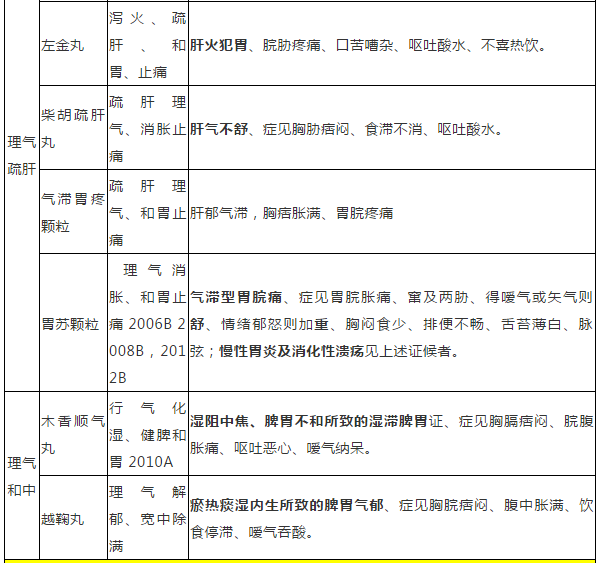 | | | | |
|---|---|---|---|
| 理气疏肝 | 左金丸 | 泻火、疏肝、和胃、止痛 | 肝火犯胃、脘胁疼痛、口苦嘈杂、呕吐酸水、不喜热饮。 |
| | 柴胡疏肝丸 | 疏肝理气、消胀止痛 | 肝气不舒、症见胸胁痞闷、食滞不消、呕吐酸水。 |
| | 气滞胃疼颗粒 | 疏肝理气、和胃止痛 | 肝郁气滞，胸痞胀满、胃脘疼痛 |
| | 胃苏颗粒 | 理气消胀、和胃止痛 2006B 2008B，2012B | 气滞型胃脘痛、症见胃脘胀痛、窜及两胁、得嗳气或矢气则舒、情绪郁怒则加重、胸闷食少、排便不畅、舌苔薄白、脉弦；慢性胃炎及消化性溃疡见上述证候者。 |
| 理气和中 | 木香顺气丸 | 行气化湿、健脾和胃 2010A | 湿阻中焦、脾胃不和所致的湿滞脾胃证、症见胸膈痞闷、脘腹胀痛、呕吐恶心、嗳气纳呆。 |
| | 越鞠丸 | 理气解郁、宽中除满 | 瘀热痰湿内生所致的脾胃气郁、症见胸脘痞闷、腹中胀满、饮食停滞、嗳气吞酸。 |